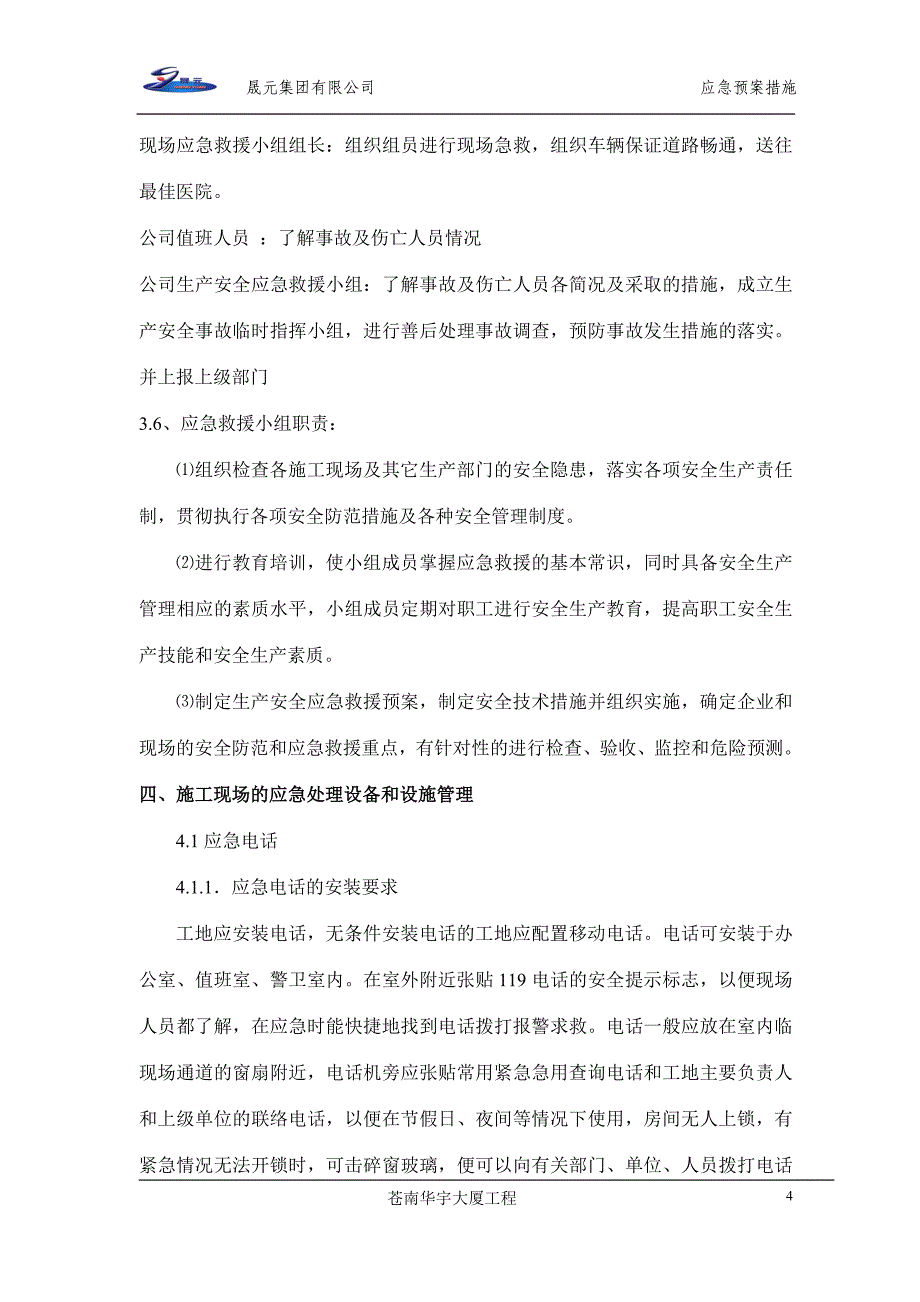 晟元集团有限公司　　应急预案措施

现场应急救援小组组长：组织组员进行现场急救，组织车辆保证道路畅通，送往最佳医院。

公司值班人员 ：了解事故及伤亡人员情况

公司生产安全应急救援小组：了解事故及伤亡人员各简况及采取的措施，成立生产安全事故临时指挥小组，进行善后处理事故调查，预防事故发生措施的落实。并上报上级部门

3.6、应急救援小组职责：

⑴组织检查各施工现场及其它生产部门的安全隐患，落实各项安全生产责任制，贯彻执行各项安全防范措施及各种安全管理制度。

⑵进行教育培训，使小组成员掌握应急救援的基本常识，同时具备安全生产管理相应的素质水平，小组成员定期对职工进行安全生产教育，提高职工安全生产技能和安全生产素质。

⑶制定生产安全应急救援预案，制定安全技术措施并组织实施，确定企业和现场的安全防范和应急救援重点，有针对性的进行检查、验收、监控和危险预测。

四、施工现场的应急处理设备和设施管理

4.1 应急电话

4.1.1．应急电话的安装要求

工地应安装电话，无条件安装电话的工地应配置移动电话。电话可安装于办公室、值班室、警卫室内。在室外附近张贴 119 电话的安全提示标志，以便现场人员都了解，在应急时能快捷地找到电话拨打报警求救。电话一般应放在室内临现场通道的窗扇附近，电话机旁应张贴常用紧急急用查询电话和工地主要负责人和上级单位的联络电话，以便在节假日、夜间等情况下使用，房间无人上锁，有紧急情况无法开锁时，可击碎窗玻璃，便可以向有关部门、单位、人员拨打电话

苍南华宇大厦工程　　4